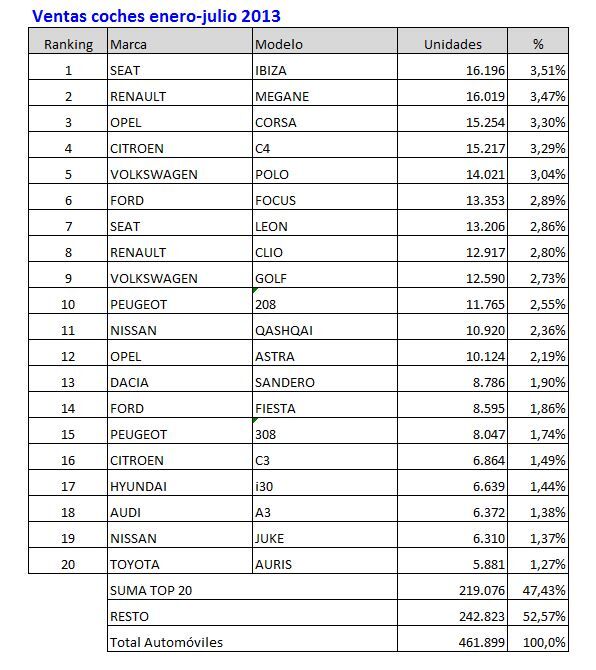 Ventas coches enero-julio 2013

| Ranking | Marca | Modelo | Unidades | % |
|---|---|---|---|---|
| 1 | SEAT | IBIZA | 16.196 | 3,51% |
| 2 | RENAULT | MEGANE | 16.019 | 3,47% |
| 3 | OPEL | CORSA | 15.254 | 3,30% |
| 4 | CITROEN | C4 | 15.217 | 3,29% |
| 5 | VOLKSWAGEN | POLO | 14.021 | 3,04% |
| 6 | FORD | FOCUS | 13.353 | 2,89% |
| 7 | SEAT | LEON | 13.206 | 2,86% |
| 8 | RENAULT | CLIO | 12.917 | 2,80% |
| 9 | VOLKSWAGEN | GOLF | 12.590 | 2,73% |
| 10 | PEUGEOT | 208 | 11.765 | 2,55% |
| 11 | NISSAN | QASHQAI | 10.920 | 2,36% |
| 12 | OPEL | ASTRA | 10.124 | 2,19% |
| 13 | DACIA | SANDERO | 8.786 | 1,90% |
| 14 | FORD | FIESTA | 8.595 | 1,86% |
| 15 | PEUGEOT | 308 | 8.047 | 1,74% |
| 16 | CITROEN | C3 | 6.864 | 1,49% |
| 17 | HYUNDAI | i30 | 6.639 | 1,44% |
| 18 | AUDI | A3 | 6.372 | 1,38% |
| 19 | NISSAN | JUKE | 6.310 | 1,37% |
| 20 | TOYOTA | AURIS | 5.881 | 1,27% |
| | SUMA TOP 20 | | 219.076 | 47,43% |
| | RESTO | | 242.823 | 52,57% |
| | Total Automóviles | | 461.899 | 100,0% |